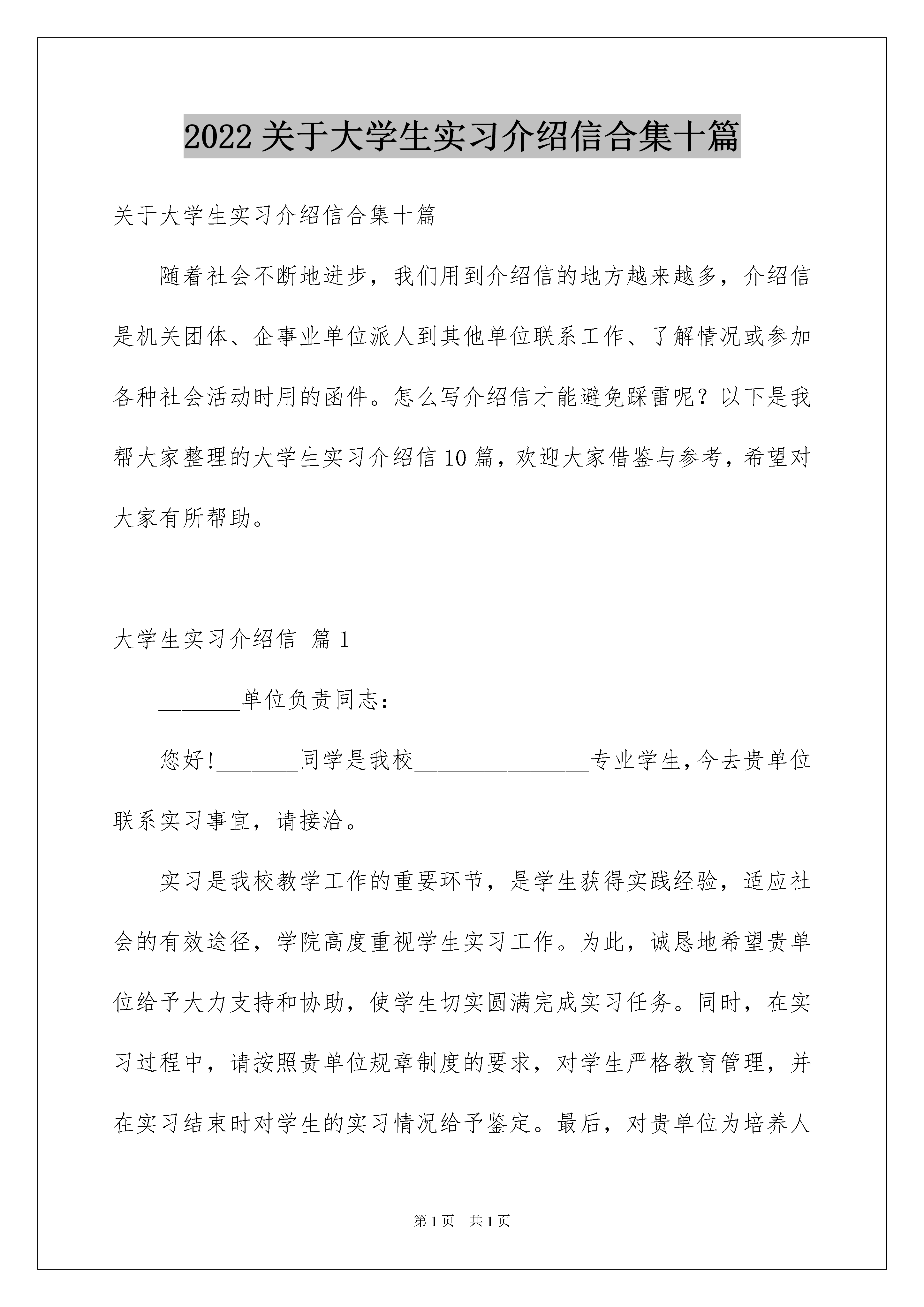 2022关于大学生实习介绍信合集十篇

关于大学生实习介绍信合集十篇

随着社会不断地进步，我们用到介绍信的地方越来越多，介绍信是机关团体、企事业单位派人到其他单位联系工作、了解情况或参加各种社会活动时用的函件。怎么写介绍信才能避免踩雷呢？以下是我帮大家整理的大学生实习介绍信10篇，欢迎大家借鉴与参考，希望对大家有所帮助。

大学生实习介绍信 篇1

_______单位负责同志：

您好!_______同学是我校_______________专业学生,今去贵单位联系实习事宜，请接洽。

实习是我校教学工作的重要环节，是学生获得实践经验，适应社会的有效途径，学院高度重视学生实习工作。为此，诚恳地希望贵单位给予大力支持和协助，使学生切实圆满完成实习任务。同时，在实习过程中，请按照贵单位规章制度的要求，对学生严格教育管理，并在实习结束时对学生的实习情况给予鉴定。最后，对贵单位为培养人

第1页 共1页